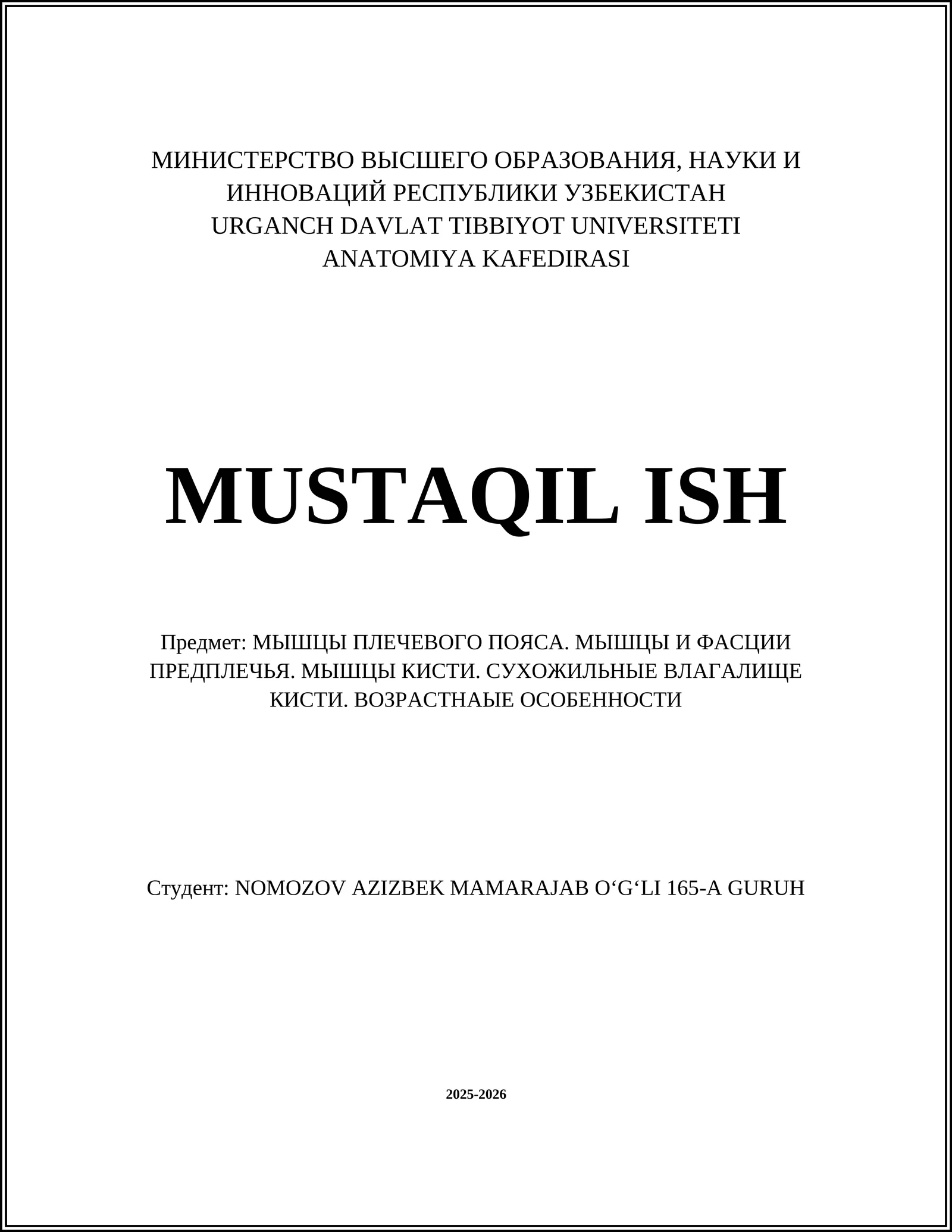 МИНИСТЕРСТВО ВЫСШЕГО ОБРАЗОВАНИЯ, НАУКИ И ИННОВАЦИЙ РЕСПУБЛИКИ УЗБЕКИСТАН
URGANCH DAVLAT TIBBIYOT UNIVERSITETI
ANATOMIYA KAFEDIRASI

MUSTAQIL ISH

Предмет: МЫШЦЫ ПЛЕЧЕВОГО ПОЯСА. МЫШЦЫ И ФАСЦИИ ПРЕДПЛЕЧЬЯ. МЫШЦЫ КИСТИ. СУХОЖИЛЬНЫЕ ВЛАГАЛИЩЕ КИСТИ. ВОЗРАСТНАЫЕ ОСОБЕННОСТИ

Студент: NOMOZOV AZIZBEK MAMARAJAB O‘G‘LI 165-A GURUH

2025-2026